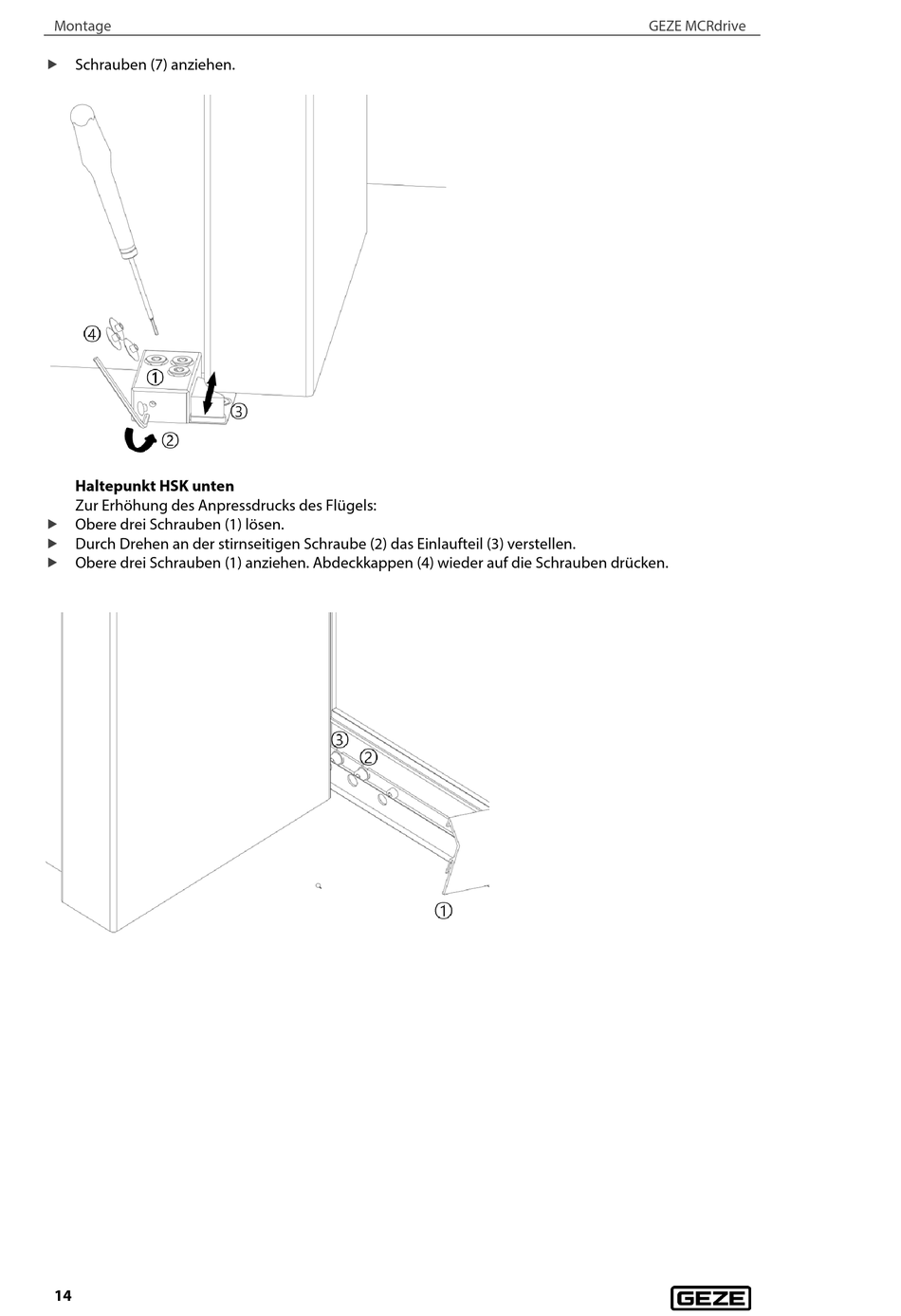 Montage

GEZE MCRdrive

▶ Schrauben (7) anziehen.

④
①
③
②

**Haltepunkt HSK unten**
Zur Erhöhung des Anpressdrucks des Flügels:
▶ Obere drei Schrauben (1) lösen.
▶ Durch Drehen an der stirnseitigen Schraube (2) das Einlaufteil (3) verstellen.
▶ Obere drei Schrauben (1) anziehen. Abdeckkappen (4) wieder auf die Schrauben drücken.

③
②
①

14

GEZE